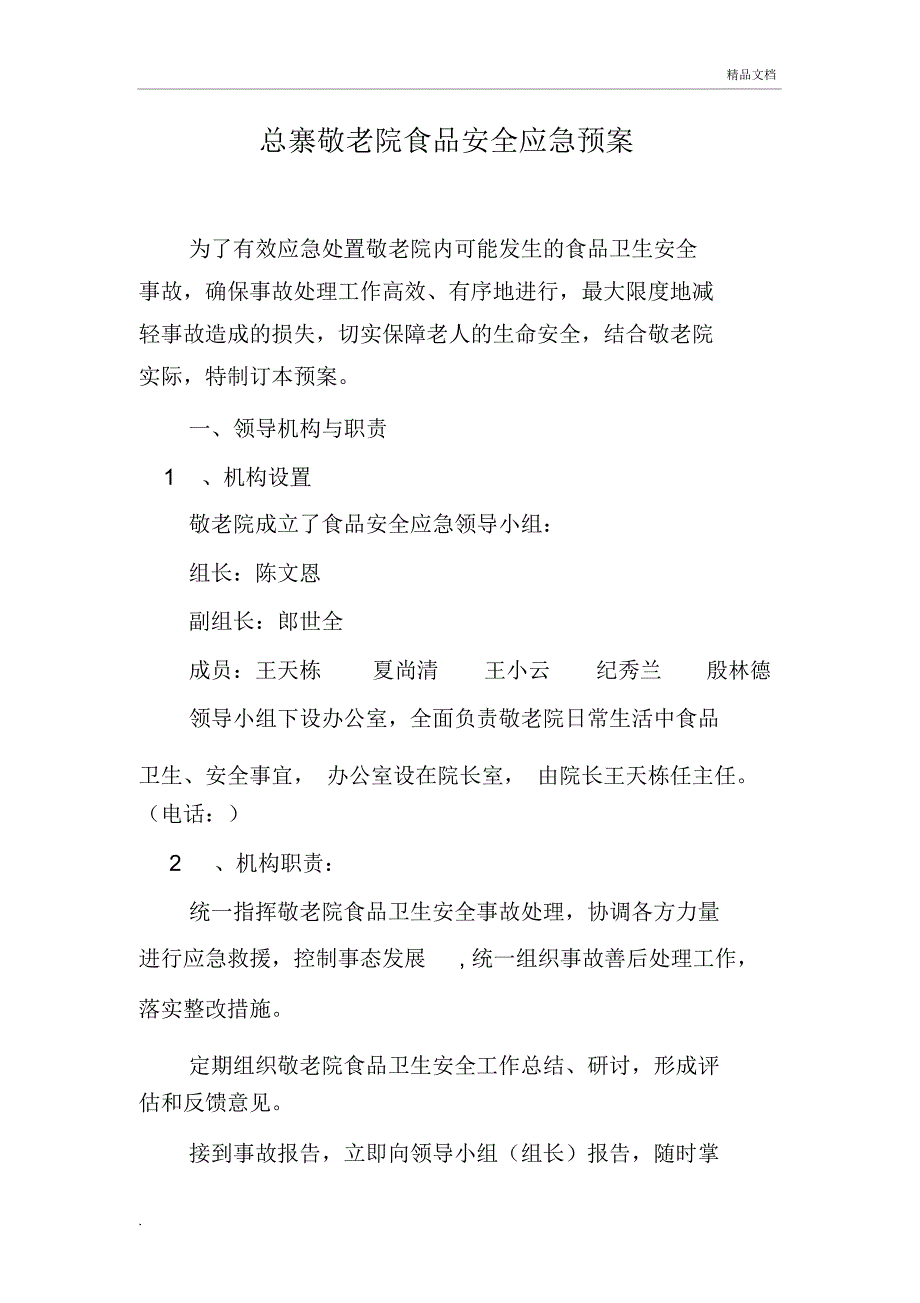 精品文档

总寨敬老院食品安全应急预案

为了有效应急处置敬老院内可能发生的食品卫生安全事故，确保事故处理工作高效、有序地进行，最大限度地减轻事故造成的损失，切实保障老人的生命安全，结合敬老院实际，特制订本预案。

一、领导机构与职责

1 、机构设置

敬老院成立了食品安全应急领导小组：

组长：陈文恩

副组长：郎世全

成员：王天栋　夏尚清　王小云　纪秀兰　殷林德

领导小组下设办公室，全面负责敬老院日常生活中食品卫生、安全事宜， 办公室设在院长室， 由院长王天栋任主任。（电话：）

2 、机构职责：

统一指挥敬老院食品卫生安全事故处理，协调各方力量进行应急救援，控制事态发展 ，统一组织事故善后处理工作，落实整改措施。

定期组织敬老院食品卫生安全工作总结、研讨，形成评估和反馈意见。

接到事故报告，立即向领导小组（组长）报告，随时掌

.